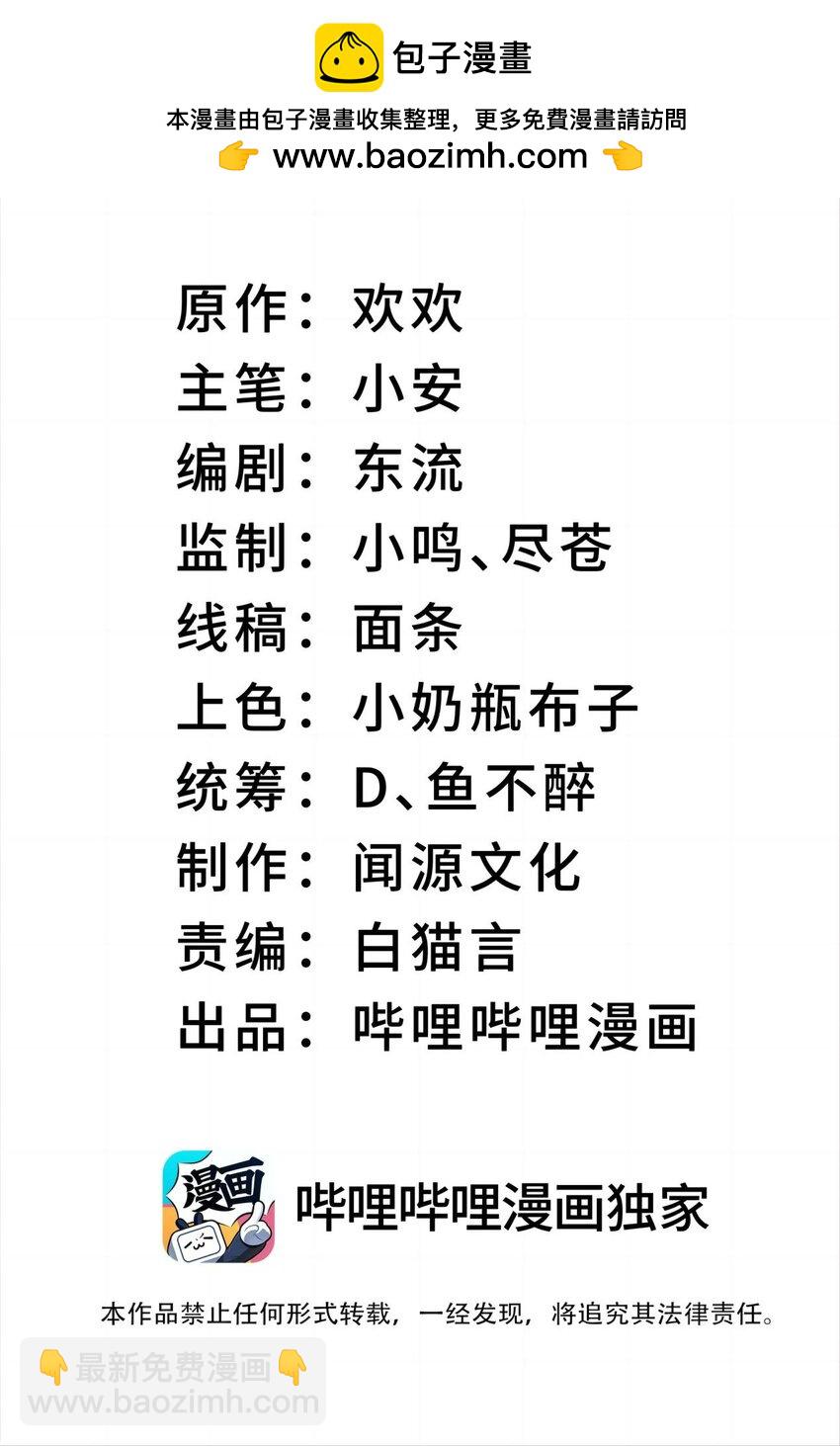 包子漫畫

本漫畫由包子漫畫收集整理，更多免費漫畫請訪問

👉 www.baozimh.com 👈

原作：欢欢
主笔：小安
编剧：东流
监制：小鸣、尽苍
线稿：面条
上色：小奶瓶布子
统筹：D、鱼不醉
制作：闻源文化
责编：白猫言
出品：哔哩哔哩漫画

漫画

哔哩哔哩漫画独家

本作品禁止任何形式转载，一经发现，将追究其法律责任。

👇最新免费漫画👇
www.baozimh.com